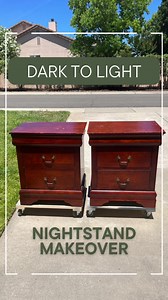 DARK TO LIGHT

NIGHTSTAND MAKEOVER